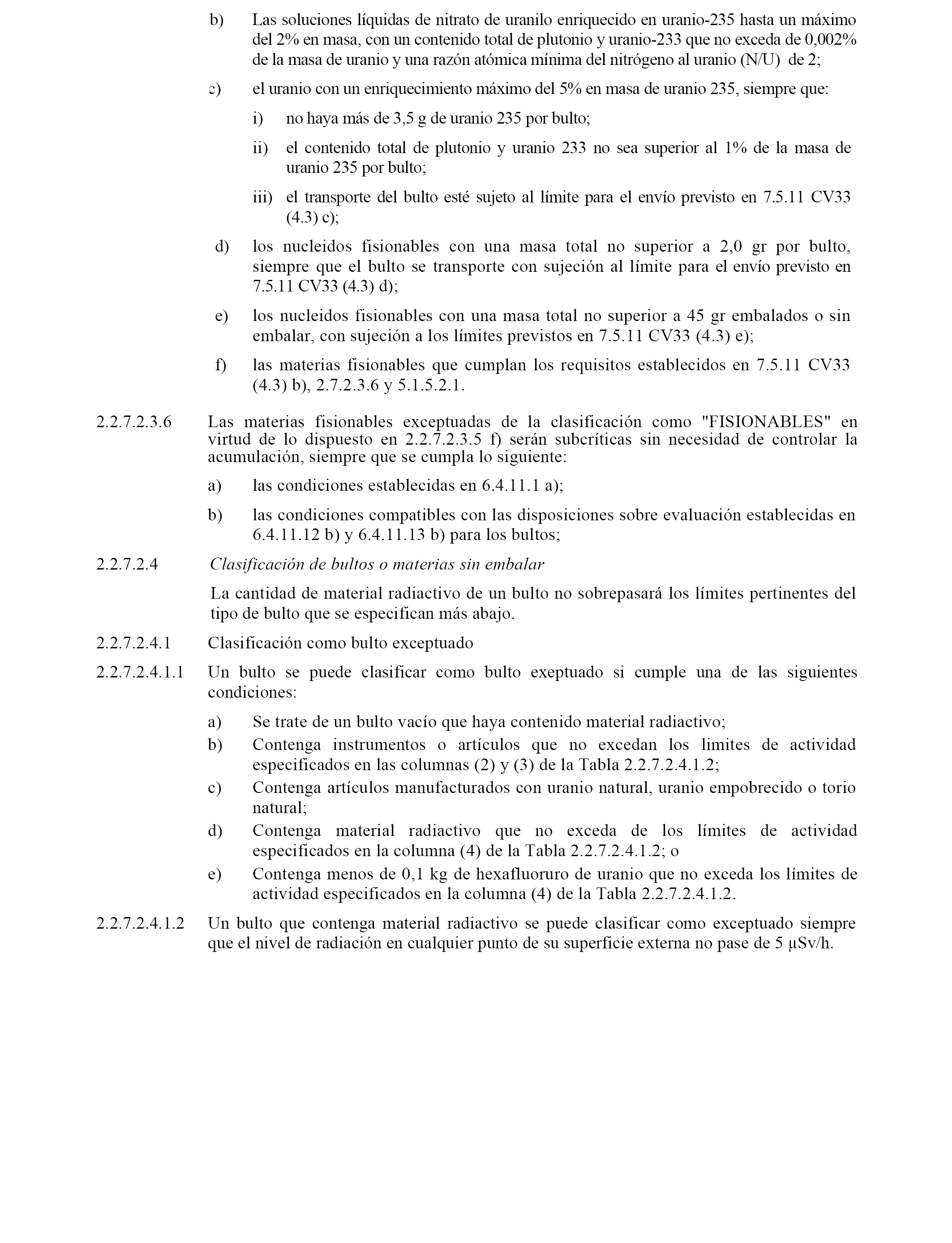 b) Las soluciones líquidas de nitrato de uranilo enriquecido en uranio-235 hasta un máximo del 2% en masa, con un contenido total de plutonio y uranio-233 que no exceda de 0,002% de la masa de uranio y una razón atómica mínima del nitrógeno al uranio (N/U) de 2;

c) el uranio con un enriquecimiento máximo del 5% en masa de uranio 235, siempre que:

i) no haya más de 3,5 g de uranio 235 por bulto;

ii) el contenido total de plutonio y uranio 233 no sea superior al 1% de la masa de uranio 235 por bulto;

iii) el transporte del bulto esté sujeto al límite para el envío previsto en 7.5.11 CV33 (4.3) c);

d) los nucleidos fisionables con una masa total no superior a 2,0 gr por bulto, siempre que el bulto se transporte con sujeción al límite para el envío previsto en 7.5.11 CV33 (4.3) d);

e) los nucleidos fisionables con una masa total no superior a 45 gr embalados o sin embalar, con sujeción a los límites previstos en 7.5.11 CV33 (4.3) e);

f) las materias fisionables que cumplan los requisitos establecidos en 7.5.11 CV33 (4.3) b), 2.7.2.3.6 y 5.1.5.2.1.

2.2.7.2.3.6 Las materias fisionables exceptuadas de la clasificación como "FISIONABLES" en virtud de lo dispuesto en 2.2.7.2.3.5 f) serán subcríticas sin necesidad de controlar la acumulación, siempre que se cumpla lo siguiente:

a) las condiciones establecidas en 6.4.11.1 a);

b) las condiciones compatibles con las disposiciones sobre evaluación establecidas en 6.4.11.12 b) y 6.4.11.13 b) para los bultos;

2.2.7.2.4 Clasificación de bultos o materias sin embalar

La cantidad de material radiactivo de un bulto no sobrepasará los límites pertinentes del tipo de bulto que se especifican más abajo.

2.2.7.2.4.1 Clasificación como bulto exceptuado

2.2.7.2.4.1.1 Un bulto se puede clasificar como bulto exeptuado si cumple una de las siguientes condiciones:

a) Se trate de un bulto vacío que haya contenido material radiactivo;
b) Contenga instrumentos o artículos que no excedan los limites de actividad especificados en las columnas (2) y (3) de la Tabla 2.2.7.2.4.1.2;
c) Contenga artículos manufacturados con uranio natural, uranio empobrecido o torio natural;
d) Contenga material radiactivo que no exceda de los límites de actividad especificados en la columna (4) de la Tabla 2.2.7.2.4.1.2; o
e) Contenga menos de 0,1 kg de hexafluoruro de uranio que no exceda los límites de actividad especificados en la columna (4) de la Tabla 2.2.7.2.4.1.2.

2.2.7.2.4.1.2 Un bulto que contenga material radiactivo se puede clasificar como exceptuado siempre que el nivel de radiación en cualquier punto de su superficie externa no pase de 5 μSv/h.